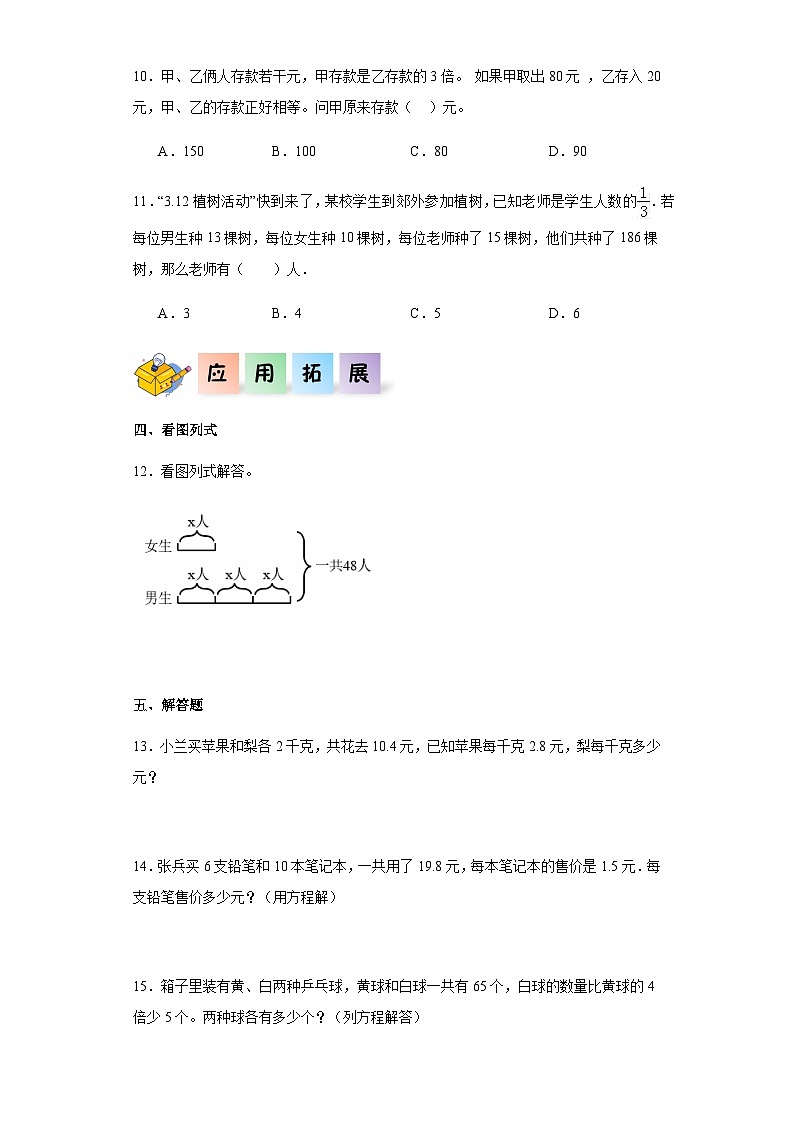 10．甲、乙俩人存款若干元，甲存款是乙存款的 3 倍。 如果甲取出 80 元 ，乙存入 20 元，甲、乙的存款正好相等。问甲原来存款（　）元。

A．150　　B．100　　C．80　　D．90

11．“3.12 植树活动”快到来了，某校学生到郊外参加植树，已知老师是学生人数的$\frac{1}{3}$．若每位男生种 13 棵树，每位女生种 10 棵树，每位老师种了 15 棵树，他们共种了 186 棵树，那么老师有（　　）人．

A．3　　B．4　　C．5　　D．6

应 用 拓 展

四、看图列式

12．看图列式解答。

x人
女生
x人 x人 x人
男生
一共48人

五、解答题

13．小兰买苹果和梨各 2 千克，共花去 10.4 元，已知苹果每千克 2.8 元，梨每千克多少元？

14．张兵买 6 支铅笔和 10 本笔记本，一共用了 19.8 元，每本笔记本的售价是 1.5 元．每支铅笔售价多少元？（用方程解）

15．箱子里装有黄、白两种乒乓球，黄球和白球一共有 65 个，白球的数量比黄球的 4 倍少 5 个。两种球各有多少个？（列方程解答）